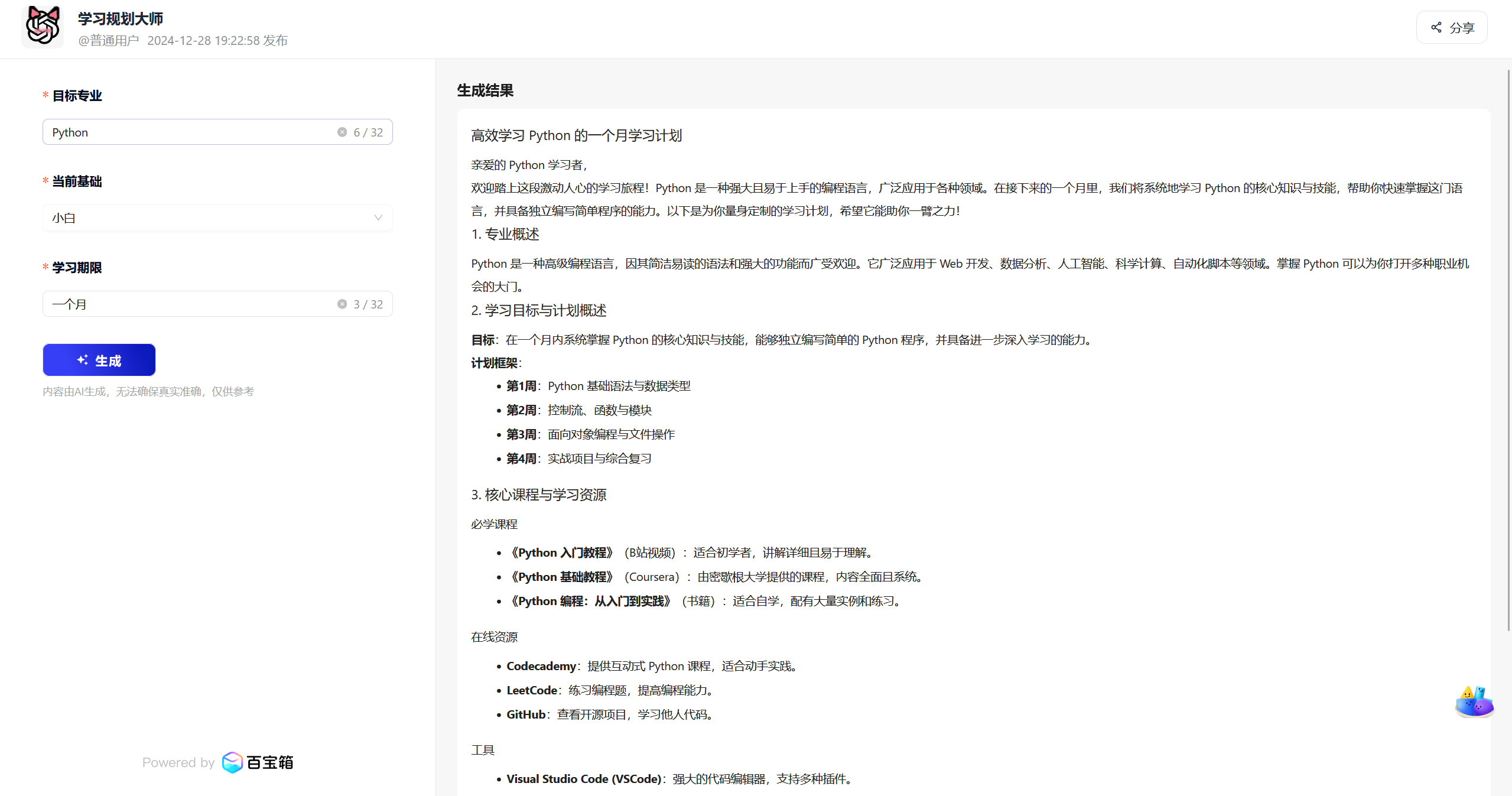 学习规划大师
@普通用户 2024-12-28 19:22:58 发布

分享

* 目标专业
Python 6 / 32

* 当前基础
小白

* 学习期限
一个月 3 / 32

生成

内容由AI生成，无法确保真实准确，仅供参考

Powered by 百宝箱

生成结果

高效学习 Python 的一个月学习计划

亲爱的 Python 学习者，

欢迎踏上这段激动人心的学习旅程！Python 是一种强大且易于上手的编程语言，广泛应用于各种领域。在接下来的一个月里，我们将系统地学习 Python 的核心知识与技能，帮助你快速掌握这门语言，并具备独立编写简单程序的能力。以下是为你量身定制的学习计划，希望它能助你一臂之力！

1. 专业概述

Python 是一种高级编程语言，因其简洁易读的语法和强大的功能而广受欢迎。它广泛应用于 Web 开发、数据分析、人工智能、科学计算、自动化脚本等领域。掌握 Python 可以为你打开多种职业机会的大门。

2. 学习目标与计划概述

目标：在一个月内系统掌握 Python 的核心知识与技能，能够独立编写简单的 Python 程序，并具备进一步深入学习的能力。

计划框架：

• 第1周：Python 基础语法与数据类型
• 第2周：控制流、函数与模块
• 第3周：面向对象编程与文件操作
• 第4周：实战项目与综合复习

3. 核心课程与学习资源

必学课程

• 《Python 入门教程》（B站视频）：适合初学者，讲解详细且易于理解。
• 《Python 基础教程》（Coursera）：由密歇根大学提供的课程，内容全面且系统。
• 《Python 编程：从入门到实践》（书籍）：适合自学，配有大量实例和练习。

在线资源

• Codecademy：提供互动式 Python 课程，适合动手实践。
• LeetCode：练习编程题，提高编程能力。
• GitHub：查看开源项目，学习他人代码。

工具

• Visual Studio Code (VSCode)：强大的代码编辑器，支持多种插件。